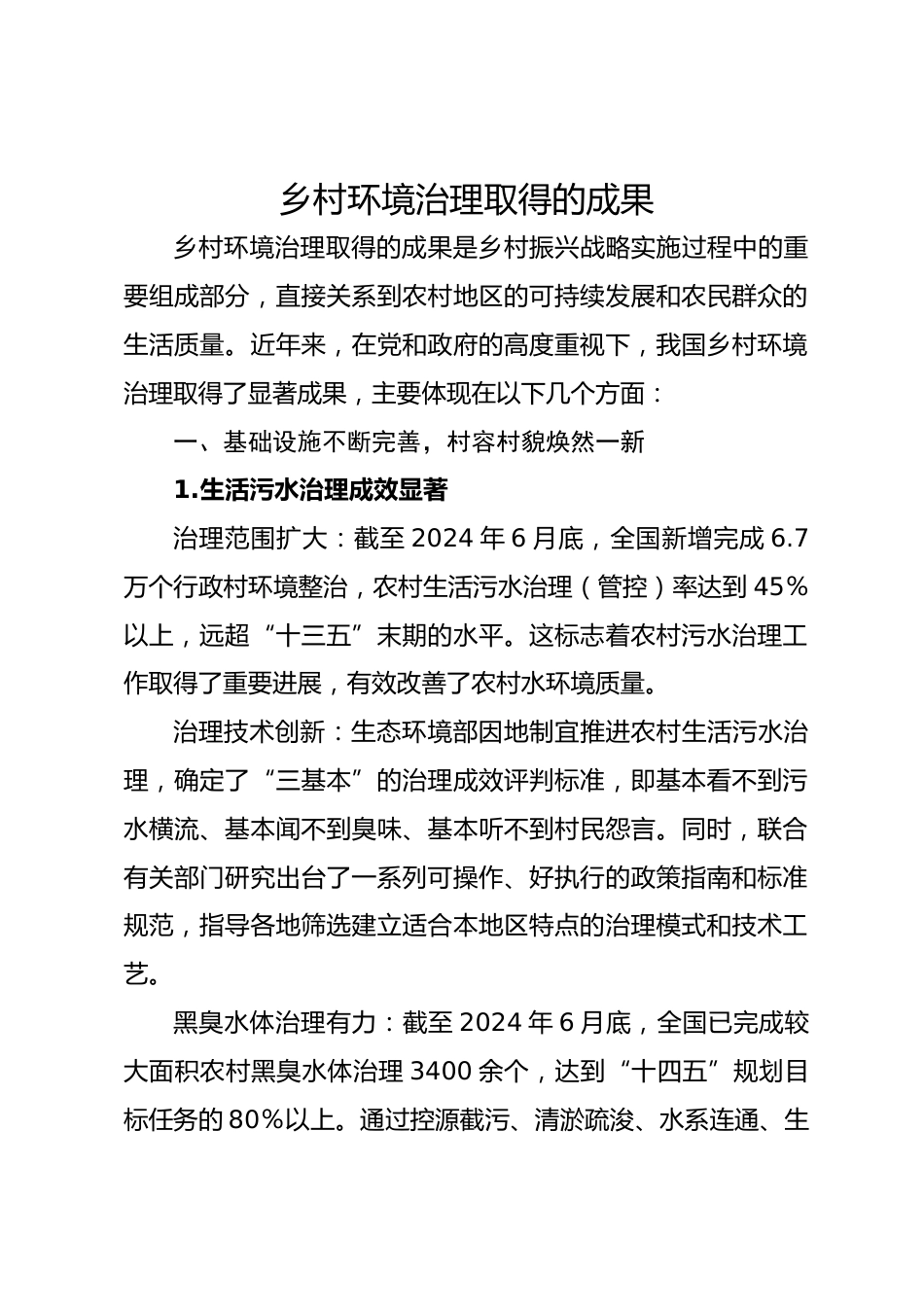 乡村环境治理取得的成果

乡村环境治理取得的成果是乡村振兴战略实施过程中的重要组成部分，直接关系到农村地区的可持续发展和农民群众的生活质量。近年来，在党和政府的高度重视下，我国乡村环境治理取得了显著成果，主要体现在以下几个方面：

一、基础设施不断完善，村容村貌焕然一新

1.生活污水治理成效显著

治理范围扩大：截至 2024 年 6 月底，全国新增完成 6.7 万个行政村环境整治，农村生活污水治理（管控）率达到 45%以上，远超“十三五”末期的水平。这标志着农村污水治理工作取得了重要进展，有效改善了农村水环境质量。

治理技术创新：生态环境部因地制宜推进农村生活污水治理，确定了“三基本”的治理成效评判标准，即基本看不到污水横流、基本闻不到臭味、基本听不到村民怨言。同时，联合有关部门研究出台了一系列可操作、好执行的政策指南和标准规范，指导各地筛选建立适合本地区特点的治理模式和技术工艺。

黑臭水体治理有力：截至 2024 年 6 月底，全国已完成较大面积农村黑臭水体治理 3400 余个，达到“十四五”规划目标任务的 80%以上。通过控源截污、清淤疏浚、水系连通、生